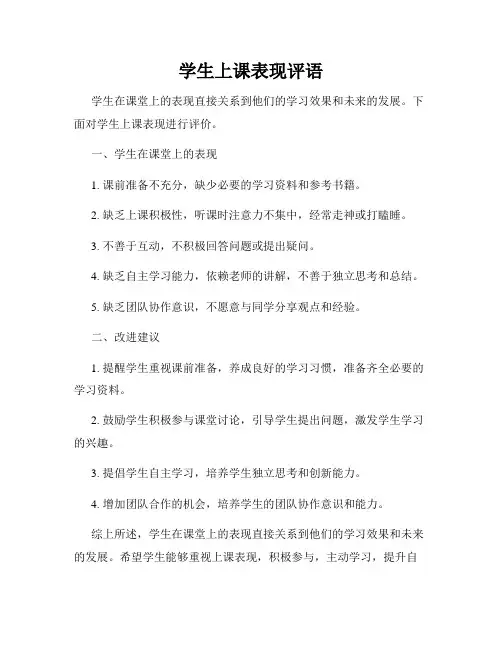 学生上课表现评语

学生在课堂上的表现直接关系到他们的学习效果和未来的发展。下面对学生上课表现进行评价。

一、学生在课堂上的表现

1. 课前准备不充分，缺少必要的学习资料和参考书籍。

2. 缺乏上课积极性，听课时注意力不集中，经常走神或打瞌睡。

3. 不善于互动，不积极回答问题或提出疑问。

4. 缺乏自主学习能力，依赖老师的讲解，不善于独立思考和总结。

5. 缺乏团队协作意识，不愿意与同学分享观点和经验。

二、改进建议

1. 提醒学生重视课前准备，养成良好的学习习惯，准备齐全必要的学习资料。

2. 鼓励学生积极参与课堂讨论，引导学生提出问题，激发学生学习的兴趣。

3. 提倡学生自主学习，培养学生独立思考和创新能力。

4. 增加团队合作的机会，培养学生的团队协作意识和能力。

综上所述，学生在课堂上的表现直接关系到他们的学习效果和未来的发展。希望学生能够重视上课表现，积极参与，主动学习，提升自